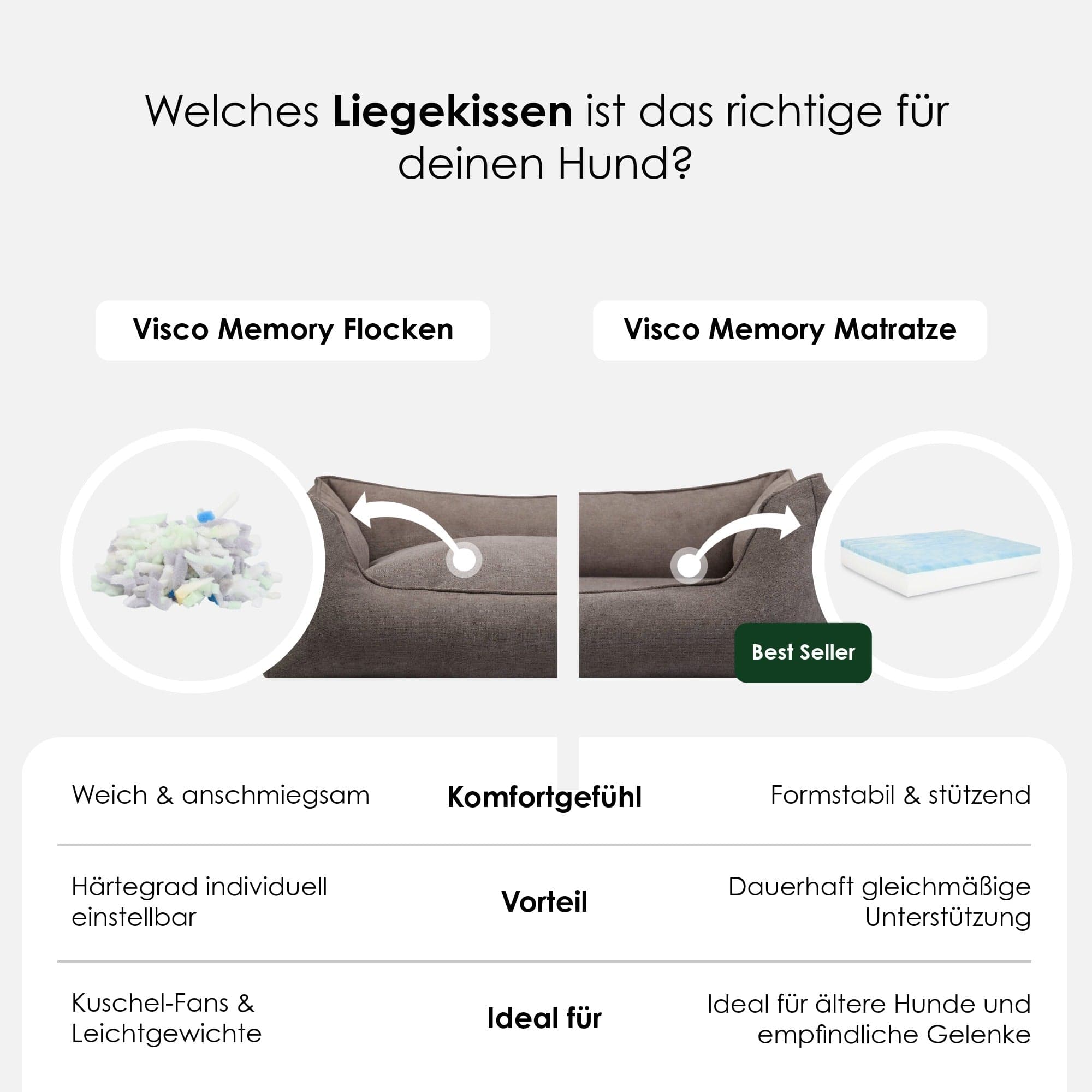 Welches Liegekissen ist das richtige für deinen Hund?

Visco Memory Flocken

Visco Memory Matratze

Best Seller

Weich & anschmiegsam

Komfortgefühl

Formstabil & stützend

Härtegrad individuell einstellbar

Vorteil

Dauerhaft gleichmäßige Unterstützung

Kuschel-Fans & Leichtgewichte

Ideal für

Ideal für ältere Hunde und empfindliche Gelenke